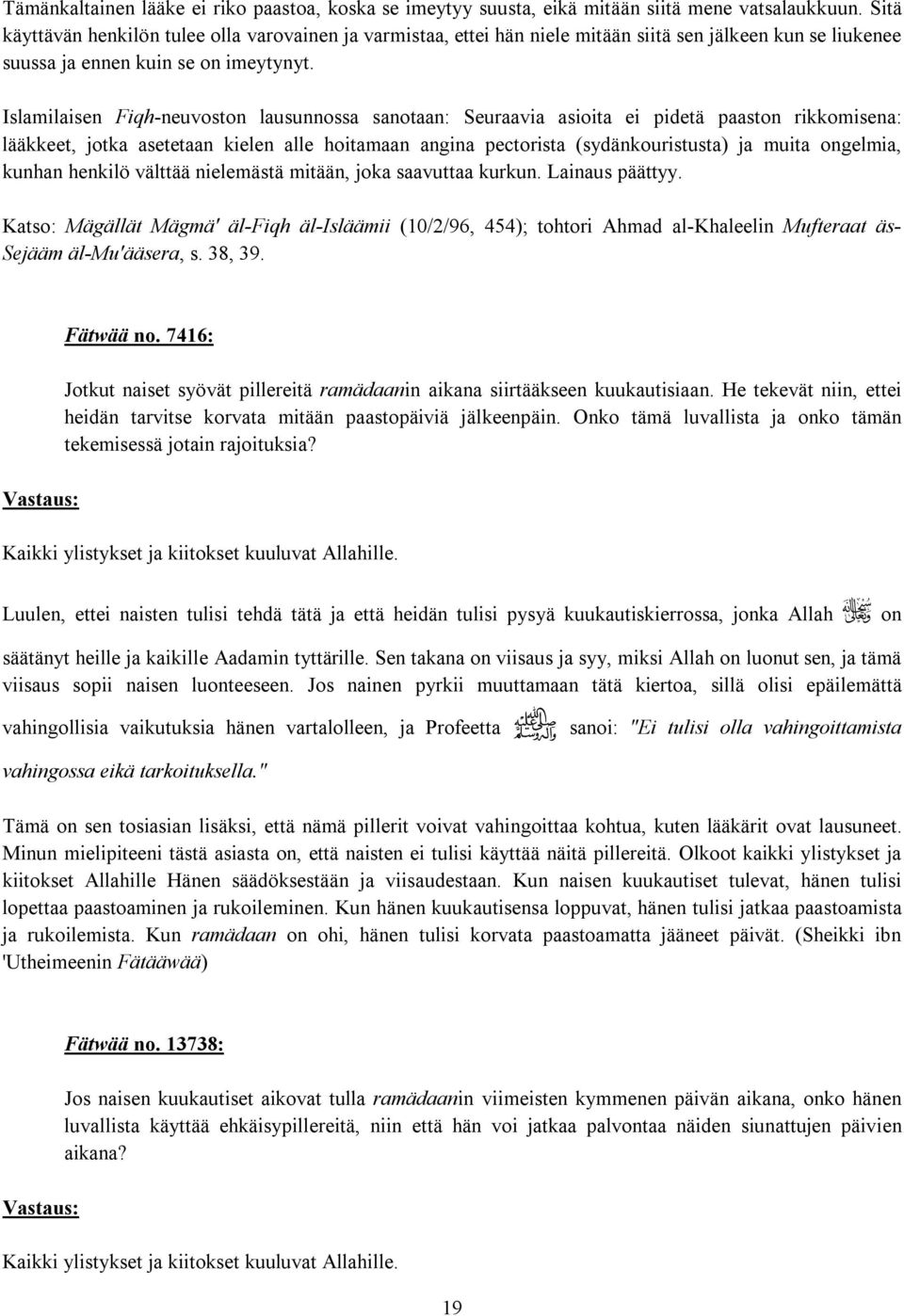 Tämänkaltainen lääke ei riko paastoa, koska se imeytyy suusta, eikä mitään siitä mene vatsalaukkuun. Sitä käyttävän henkilön tulee olla varovainen ja varmistaa, ettei hän niele mitään siitä sen jälkeen kun se liukenee suussa ja ennen kuin se on imeytynyt.

Islamilaisen Fiqh-neuvoston lausunnossa sanotaan: Seuraavia asioita ei pidetä paaston rikkomisena: lääkkeet, jotka asetetaan kielen alle hoitamaan angina pectorista (sydänkouristusta) ja muita ongelmia, kunhan henkilö välttää nielemästä mitään, joka saavuttaa kurkun. Lainaus päättyy.

Katso: Mägällät Mägmä' äl-Fiqh äl-Isläämii (10/2/96, 454); tohtori Ahmad al-Khaleelin Mufteraat äs-Sejääm äl-Mu'ääsera, s. 38, 39.

Fätwää no. 7416:

Jotkut naiset syövät pillereitä ramädaanin aikana siirtääkseen kuukautisiaan. He tekevät niin, ettei heidän tarvitse korvata mitään paastopäiviä jälkeenpäin. Onko tämä luvallista ja onko tämän tekemisessä jotain rajoituksia?

Vastaus:

Kaikki ylistykset ja kiitokset kuuluvat Allahille.

Luulen, ettei naisten tulisi tehdä tätä ja että heidän tulisi pysyä kuukautiskierrossa, jonka Allah سبحانه وتعالى on säätänyt heille ja kaikille Aadamin tyttärille. Sen takana on viisaus ja syy, miksi Allah on luonut sen, ja tämä viisaus sopii naisen luonteeseen. Jos nainen pyrkii muuttamaan tätä kiertoa, sillä olisi epäilemättä vahingollisia vaikutuksia hänen vartalolleen, ja Profeetta صلى الله عليه وسلم sanoi: "Ei tulisi olla vahingoittamista vahingossa eikä tarkoituksella."

Tämä on sen tosiasian lisäksi, että nämä pillerit voivat vahingoittaa kohtua, kuten lääkärit ovat lausuneet. Minun mielipiteeni tästä asiasta on, että naisten ei tulisi käyttää näitä pillereitä. Olkoot kaikki ylistykset ja kiitokset Allahille Hänen säädöksestään ja viisaudestaan. Kun naisen kuukautiset tulevat, hänen tulisi lopettaa paastoaminen ja rukoileminen. Kun hänen kuukautisensa loppuvat, hänen tulisi jatkaa paastoamista ja rukoilemista. Kun ramädaan on ohi, hänen tulisi korvata paastoamatta jääneet päivät. (Sheikki ibn 'Utheimeenin Fätääwää)

Fätwää no. 13738:

Jos naisen kuukautiset aikovat tulla ramädaanin viimeisten kymmenen päivän aikana, onko hänen luvallista käyttää ehkäisypillereitä, niin että hän voi jatkaa palvontaa näiden siunattujen päivien aikana?

Vastaus:

Kaikki ylistykset ja kiitokset kuuluvat Allahille.

19